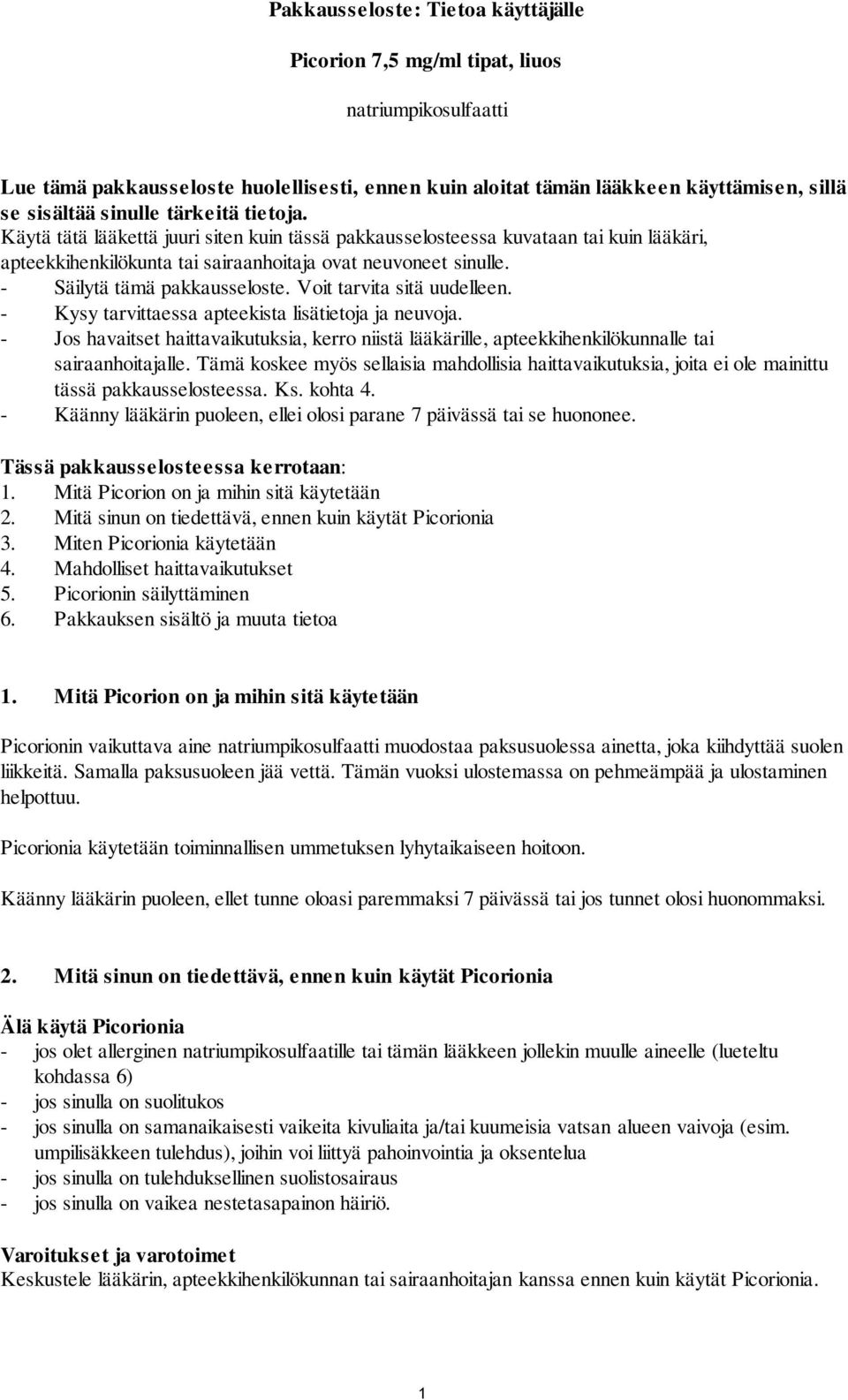 Pakkausseloste: Tietoa käyttäjälle

Picorion 7,5 mg/ml tipat, liuos

natriumpikosulfaatti

Lue tämä pakkausseloste huolellisesti, ennen kuin aloitat tämän lääkkeen käyttämisen, sillä se sisältää sinulle tärkeitä tietoja.
Käytä tätä lääkettä juuri siten kuin tässä pakkausselosteessa kuvataan tai kuin lääkäri, apteekkihenkilökunta tai sairaanhoitaja ovat neuvoneet sinulle.
- Säilytä tämä pakkausseloste. Voit tarvita sitä uudelleen.
- Kysy tarvittaessa apteekista lisätietoja ja neuvoja.
- Jos havaitset haittavaikutuksia, kerro niistä lääkärille, apteekkihenkilökunnalle tai sairaanhoitajalle. Tämä koskee myös sellaisia mahdollisia haittavaikutuksia, joita ei ole mainittu tässä pakkausselosteessa. Ks. kohta 4.
- Käänny lääkärin puoleen, ellei olosi parane 7 päivässä tai se huononee.

Tässä pakkausselosteessa kerrotaan:
1. Mitä Picorion on ja mihin sitä käytetään
2. Mitä sinun on tiedettävä, ennen kuin käytät Picorionia
3. Miten Picorionia käytetään
4. Mahdolliset haittavaikutukset
5. Picorionin säilyttäminen
6. Pakkauksen sisältö ja muuta tietoa

1. Mitä Picorion on ja mihin sitä käytetään

Picorionin vaikuttava aine natriumpikosulfaatti muodostaa paksusuolessa ainetta, joka kiihdyttää suolen liikkeitä. Samalla paksusuoleen jää vettä. Tämän vuoksi ulostemassa on pehmeämpää ja ulostaminen helpottuu.

Picorionia käytetään toiminnallisen ummetuksen lyhytaikaiseen hoitoon.

Käänny lääkärin puoleen, ellet tunne oloasi paremmaksi 7 päivässä tai jos tunnet olosi huonommaksi.

2. Mitä sinun on tiedettävä, ennen kuin käytät Picorionia

Älä käytä Picorionia
- jos olet allerginen natriumpikosulfaatille tai tämän lääkkeen jollekin muulle aineelle (lueteltu kohdassa 6)
- jos sinulla on suolitukos
- jos sinulla on samanaikaisesti vaikeita kivuliaita ja/tai kuumeisia vatsan alueen vaivoja (esim. umpilisäkkeen tulehdus), joihin voi liittyä pahoinvointia ja oksentelua
- jos sinulla on tulehduksellinen suolistosairaus
- jos sinulla on vaikea nestetasapainon häiriö.

Varoitukset ja varotoimet
Keskustele lääkärin, apteekkihenkilökunnan tai sairaanhoitajan kanssa ennen kuin käytät Picorionia.

1